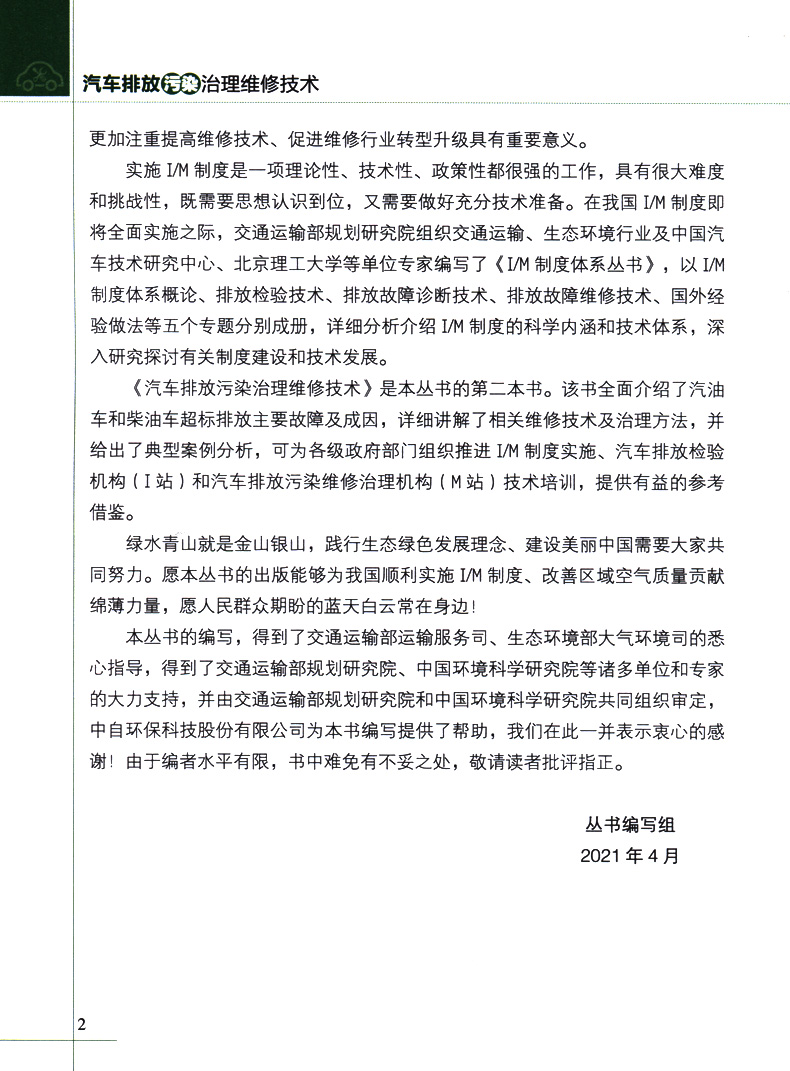 汽车排放污染治理维修技术

更加注重提高维修技术、促进维修行业转型升级具有重要意义。

实施 I/M 制度是一项理论性、技术性、政策性都很强的工作，具有很大难度和挑战性，既需要思想认识到位，又需要做好充分技术准备。在我国 I/M 制度即将全面实施之际，交通运输部规划研究院组织交通运输、生态环境行业及中国汽车技术研究中心、北京理工大学等单位专家编写了《I/M 制度体系丛书》，以 I/M 制度体系概论、排放检验技术、排放故障诊断技术、排放故障维修技术、国外经验做法等五个专题分别成册，详细分析介绍 I/M 制度的科学内涵和技术体系，深入研究探讨有关制度建设和技术发展。

《汽车排放污染治理维修技术》是本丛书的第二本书。该书全面介绍了汽油车和柴油车超标排放主要故障及成因，详细讲解了相关维修技术及治理方法，并给出了典型案例分析，可为各级政府部门组织推进 I/M 制度实施、汽车排放检验机构（I 站）和汽车排放污染维修治理机构（M 站）技术培训，提供有益的参考借鉴。

绿水青山就是金山银山，践行生态绿色发展理念、建设美丽中国需要大家共同努力。愿本丛书的出版能够为我国顺利实施 I/M 制度、改善区域空气质量贡献绵薄力量，愿人民群众期盼的蓝天白云常在身边！

本丛书的编写，得到了交通运输部运输服务司、生态环境部大气环境司的悉心指导，得到了交通运输部规划研究院、中国环境科学研究院等诸多单位和专家的大力支持，并由交通运输部规划研究院和中国环境科学研究院共同组织审定，中自环保科技股份有限公司为本书编写提供了帮助，我们在此一并表示衷心的感谢！由于编者水平有限，书中难免有不妥之处，敬请读者批评指正。

丛书编写组
2021 年 4 月

2